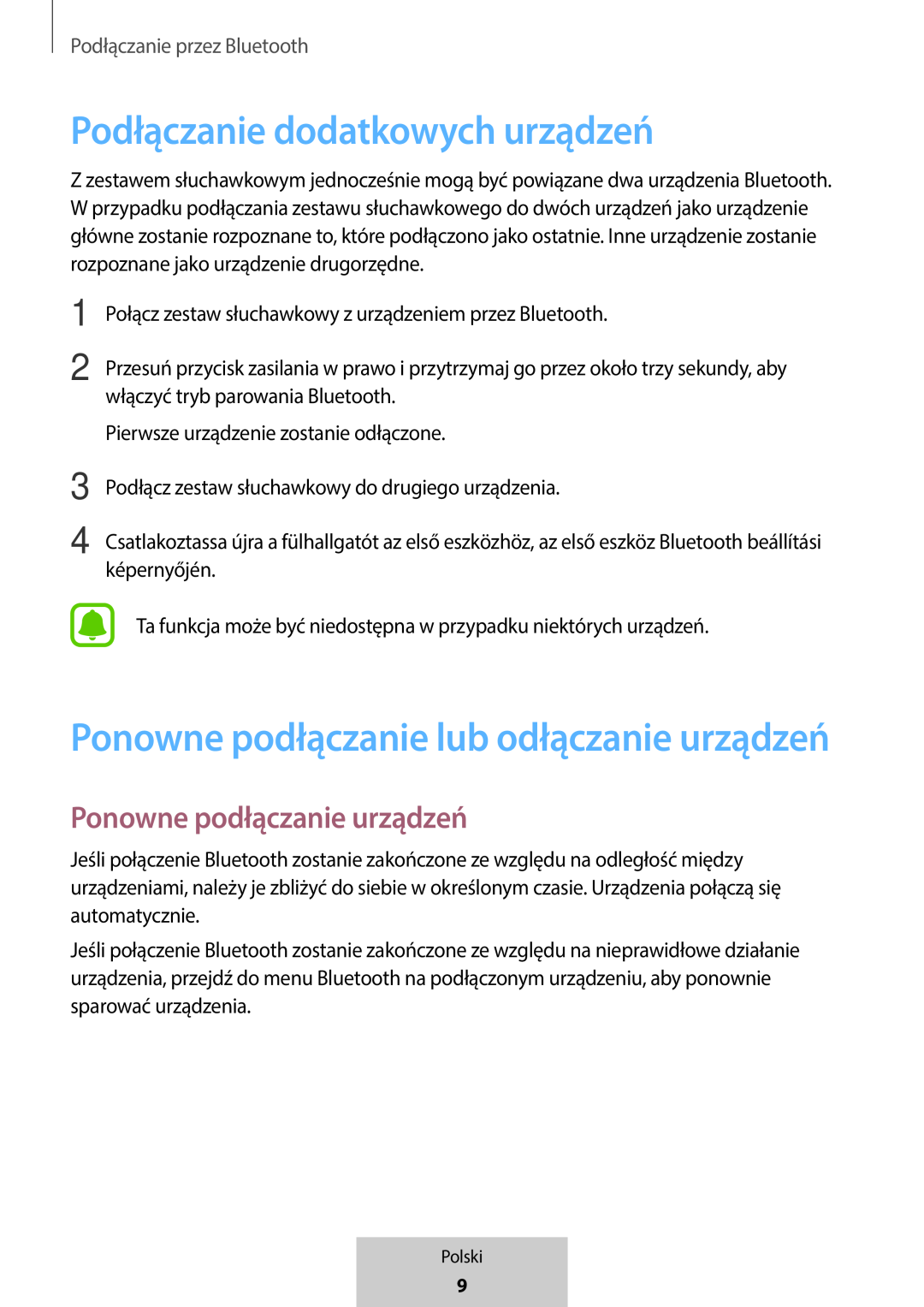 Podłączanie przez Bluetooth

Podłączanie dodatkowych urządzeń

Z zestawem słuchawkowym jednocześnie mogą być powiązane dwa urządzenia Bluetooth. W przypadku podłączania zestawu słuchawkowego do dwóch urządzeń jako urządzenie główne zostanie rozpoznane to, które podłączono jako ostatnie. Inne urządzenie zostanie rozpoznane jako urządzenie drugorzędne.

1 Połącz zestaw słuchawkowy z urządzeniem przez Bluetooth.

2 Przesuń przycisk zasilania w prawo i przytrzymaj go przez około trzy sekundy, aby włączyć tryb parowania Bluetooth.

Pierwsze urządzenie zostanie odłączone.

3 Podłącz zestaw słuchawkowy do drugiego urządzenia.

4 Csatlakoztassa újra a fülhallgatót az első eszközhöz, az első eszköz Bluetooth beállítási képernyőjén.

Ta funkcja może być niedostępna w przypadku niektórych urządzeń.

Ponowne podłączanie lub odłączanie urządzeń

Ponowne podłączanie urządzeń

Jeśli połączenie Bluetooth zostanie zakończone ze względu na odległość między urządzeniami, należy je zbliżyć do siebie w określonym czasie. Urządzenia połączą się automatycznie.

Jeśli połączenie Bluetooth zostanie zakończone ze względu na nieprawidłowe działanie urządzenia, przejdź do menu Bluetooth na podłączonym urządzeniu, aby ponownie sparować urządzenia.

Polski
9